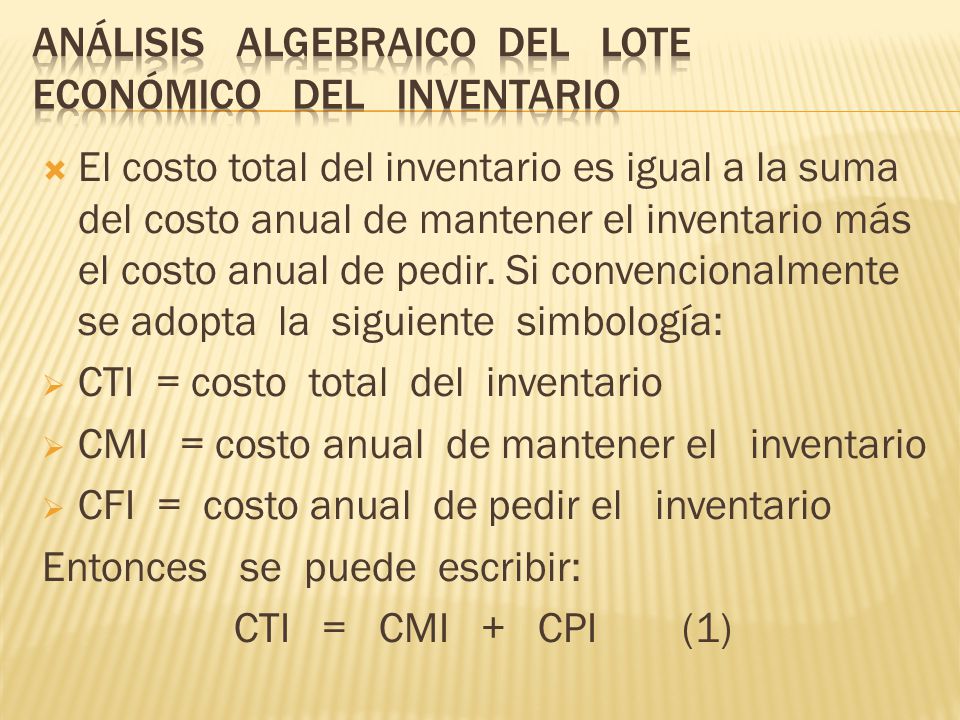 ANÁLISIS ALGEBRAICO DEL LOTE ECONÓMICO DEL INVENTARIO

El costo total del inventario es igual a la suma del costo anual de mantener el inventario más el costo anual de pedir. Si convencionalmente se adopta la siguiente simbología:

CTI = costo total del inventario

CMI = costo anual de mantener el inventario

CFI = costo anual de pedir el inventario

Entonces se puede escribir:

CTI = CMI + CPI (1)